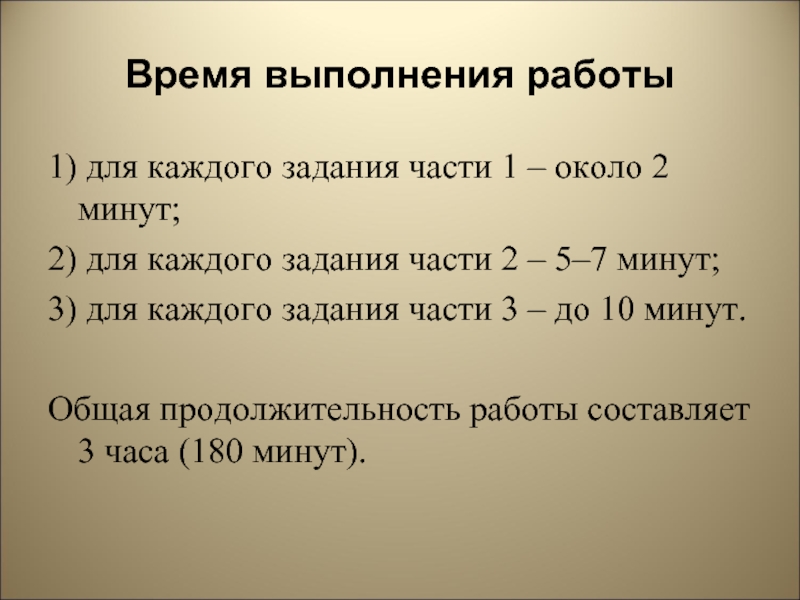 Время выполнения работы

1) для каждого задания части 1 – около 2 минут;

2) для каждого задания части 2 – 5–7 минут;

3) для каждого задания части 3 – до 10 минут.

Общая продолжительность работы составляет 3 часа (180 минут).